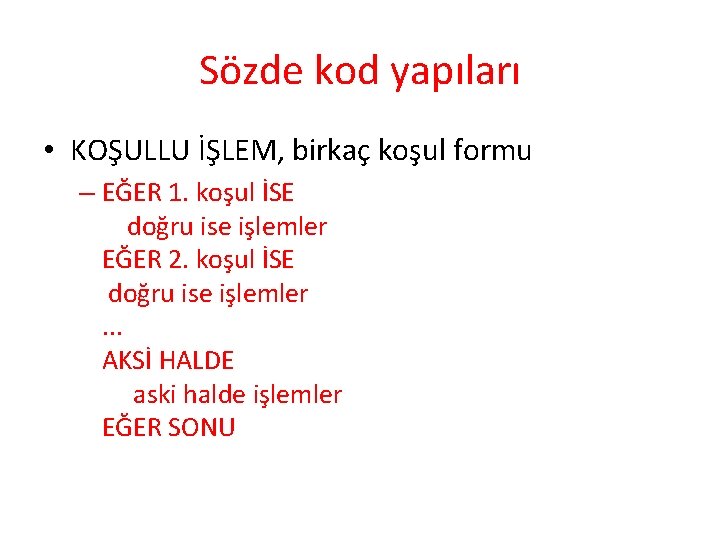 Sözde kod yapıları

• KOŞULLU İŞLEM, birkaç koşul formu

– EĞER 1. koşul İSE
doğru ise işlemler
EĞER 2. koşul İSE
doğru ise işlemler
...
AKSİ HALDE
aski halde işlemler
EĞER SONU